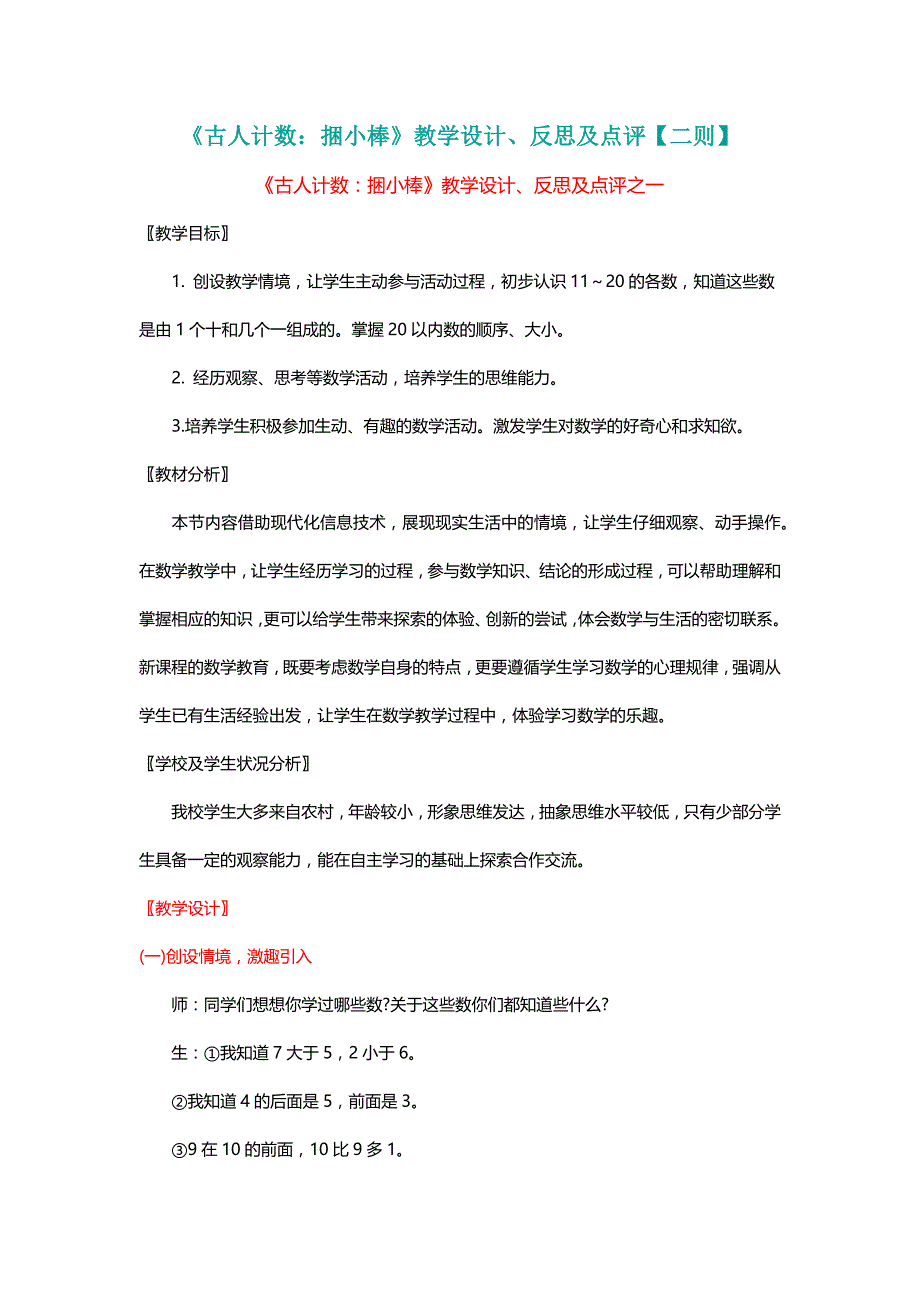 《古人计数：捆小棒》教学设计、反思及点评【二则】

《古人计数：捆小棒》教学设计、反思及点评之一

〖教学目标〗

1. 创设教学情境，让学生主动参与活动过程，初步认识 11～20 的各数，知道这些数是由 1 个十和几个一组成的。掌握 20 以内数的顺序、大小。

2. 经历观察、思考等数学活动，培养学生的思维能力。

3.培养学生积极参加生动、有趣的数学活动。激发学生对数学的好奇心和求知欲。

〖教材分析〗

本节内容借助现代化信息技术，展现现实生活中的情境，让学生仔细观察、动手操作。在数学教学中，让学生经历学习的过程，参与数学知识、结论的形成过程，可以帮助理解和掌握相应的知识，更可以给学生带来探索的体验、创新的尝试，体会数学与生活的密切联系。新课程的数学教育，既要考虑数学自身的特点，更要遵循学生学习数学的心理规律，强调从学生已有生活经验出发，让学生在数学教学过程中，体验学习数学的乐趣。

〖学校及学生状况分析〗

我校学生大多来自农村，年龄较小，形象思维发达，抽象思维水平较低，只有少部分学生具备一定的观察能力，能在自主学习的基础上探索合作交流。

〖教学设计〗

(一)创设情境，激趣引入

师：同学们想想你学过哪些数?关于这些数你们都知道些什么?

生：①我知道 7 大于 5，2 小于 6。

②我知道 4 的后面是 5，前面是 3。

③9 在 10 的前面，10 比 9 多 1。